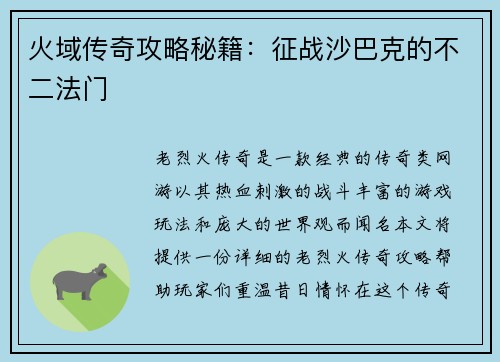 火域传奇攻略秘籍：征战沙巴克的不二法门

老烈火传奇是一款经典的传奇类网游以其热血刺激的战斗丰富的游戏玩法和庞大的世界观而闻名本文将提供一份详细的老烈火传奇攻略帮助玩家们重温昔日情怀在这个传奇